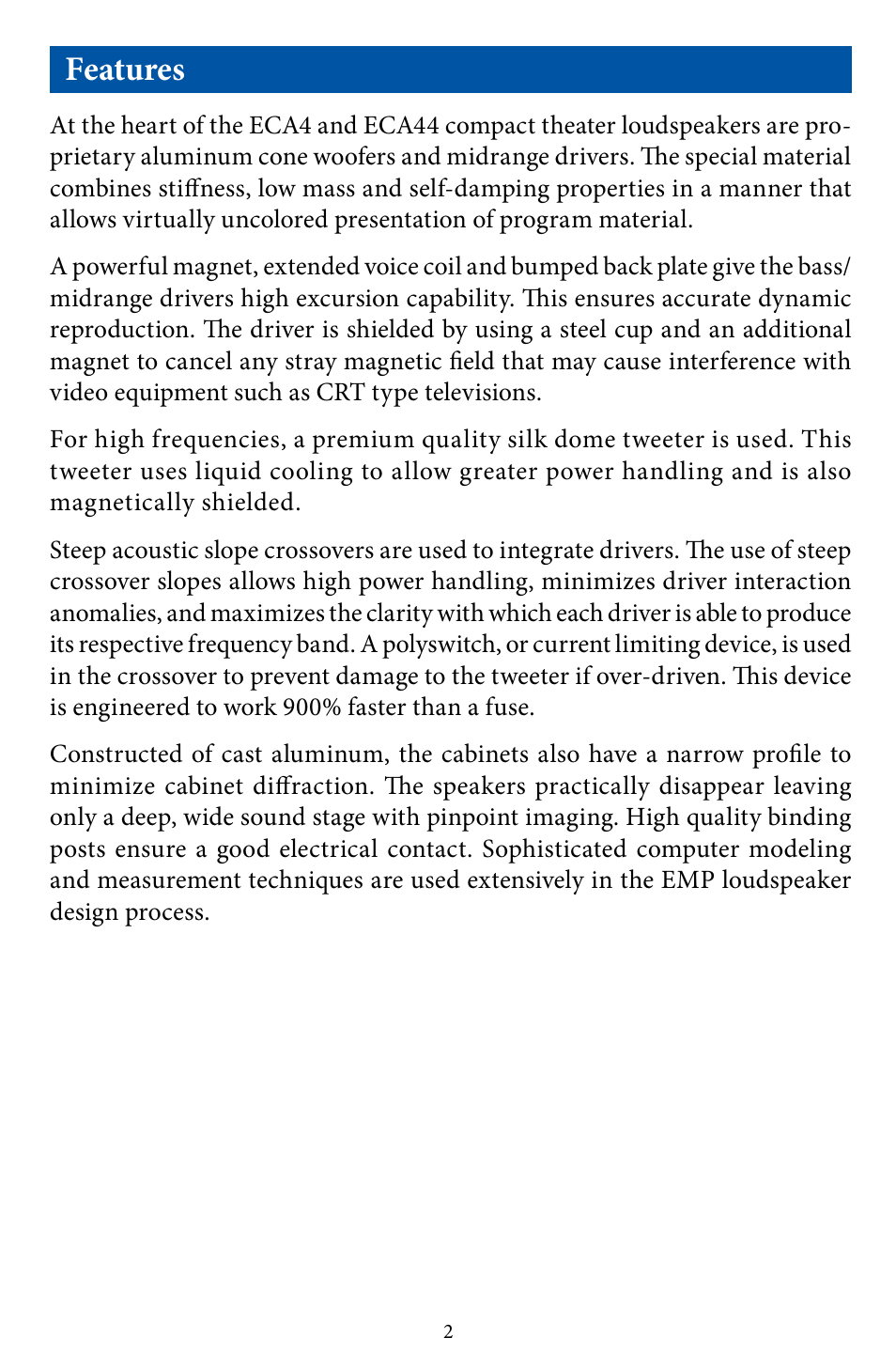 Features

At the heart of the ECA4 and ECA44 compact theater loudspeakers are proprietary aluminum cone woofers and midrange drivers. The special material combines stiffness, low mass and self-damping properties in a manner that allows virtually uncolored presentation of program material.

A powerful magnet, extended voice coil and bumped back plate give the bass/midrange drivers high excursion capability. This ensures accurate dynamic reproduction. The driver is shielded by using a steel cup and an additional magnet to cancel any stray magnetic field that may cause interference with video equipment such as CRT type televisions.

For high frequencies, a premium quality silk dome tweeter is used. This tweeter uses liquid cooling to allow greater power handling and is also magnetically shielded.

Steep acoustic slope crossovers are used to integrate drivers. The use of steep crossover slopes allows high power handling, minimizes driver interaction anomalies, and maximizes the clarity with which each driver is able to produce its respective frequency band. A polyswitch, or current limiting device, is used in the crossover to prevent damage to the tweeter if over-driven. This device is engineered to work 900% faster than a fuse.

Constructed of cast aluminum, the cabinets also have a narrow profile to minimize cabinet diffraction. The speakers practically disappear leaving only a deep, wide sound stage with pinpoint imaging. High quality binding posts ensure a good electrical contact. Sophisticated computer modeling and measurement techniques are used extensively in the EMP loudspeaker design process.

2